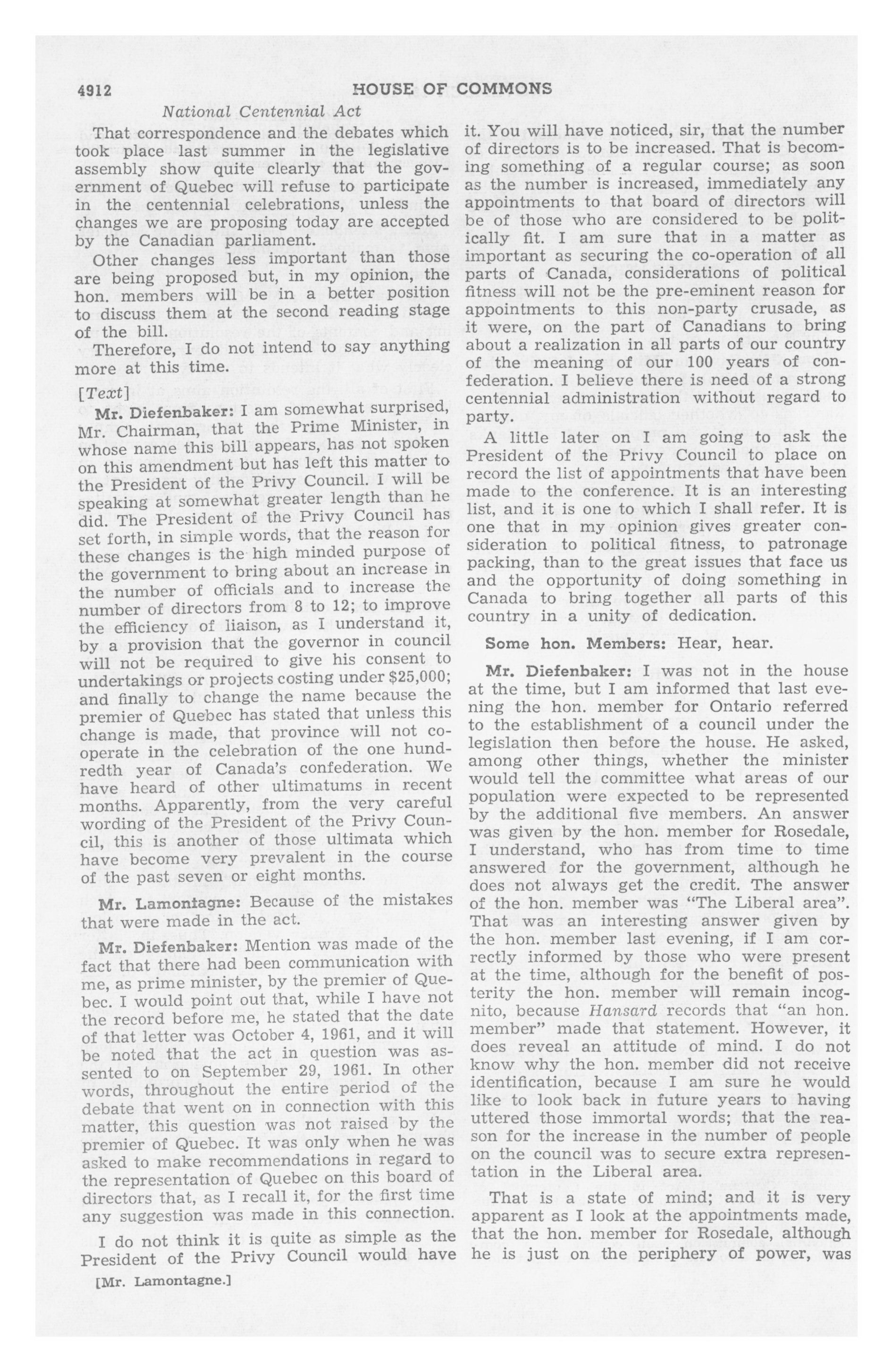 4912 HOUSE OF COMMONS

National Centennial Act

That correspondence and the debates which took place last summer in the legislative assembly show quite clearly that the government of Quebec will refuse to participate in the centennial celebrations, unless the changes we are proposing today are accepted by the Canadian parliament.

Other changes less important than those are being proposed but, in my opinion, the hon. members will be in a better position to discuss them at the second reading stage of the bill.

Therefore, I do not intend to say anything more at this time.

[Text]

Mr. Diefenbaker: I am somewhat surprised, Mr. Chairman, that the Prime Minister, in whose name this bill appears, has not spoken on this amendment but has left this matter to the President of the Privy Council. I will be speaking at somewhat greater length than he did. The President of the Privy Council has set forth, in simple words, that the reason for these changes is the high minded purpose of the government to bring about an increase in the number of officials and to increase the number of directors from 8 to 12; to improve the efficiency of liaison, as I understand it, by a provision that the governor in council will not be required to give his consent to undertakings or projects costing under $25,000; and finally to change the name because the premier of Quebec has stated that unless this change is made, that province will not cooperate in the celebration of the one hundredth year of Canada's confederation. We have heard of other ultimatums in recent months. Apparently, from the very careful wording of the President of the Privy Council, this is another of those ultimata which have become very prevalent in the course of the past seven or eight months.

Mr. Lamontagne: Because of the mistakes that were made in the act.

Mr. Diefenbaker: Mention was made of the fact that there had been communication with me, as prime minister, by the premier of Quebec. I would point out that, while I have not the record before me, he stated that the date of that letter was October 4, 1961, and it will be noted that the act in question was assented to on September 29, 1961. In other words, throughout the entire period of the debate that went on in connection with this matter, this question was not raised by the premier of Quebec. It was only when he was asked to make recommendations in regard to the representation of Quebec on this board of directors that, as I recall it, for the first time any suggestion was made in this connection.

I do not think it is quite as simple as the President of the Privy Council would have

[Mr. Lamontagne.]

it. You will have noticed, sir, that the number of directors is to be increased. That is becoming something of a regular course; as soon as the number is increased, immediately any appointments to that board of directors will be of those who are considered to be politically fit. I am sure that in a matter as important as securing the co-operation of all parts of Canada, considerations of political fitness will not be the pre-eminent reason for appointments to this non-party crusade, as it were, on the part of Canadians to bring about a realization in all parts of our country of the meaning of our 100 years of confederation. I believe there is need of a strong centennial administration without regard to party.

A little later on I am going to ask the President of the Privy Council to place on record the list of appointments that have been made to the conference. It is an interesting list, and it is one to which I shall refer. It is one that in my opinion gives greater consideration to political fitness, to patronage packing, than to the great issues that face us and the opportunity of doing something in Canada to bring together all parts of this country in a unity of dedication.

Some hon. Members: Hear, hear.

Mr. Diefenbaker: I was not in the house at the time, but I am informed that last evening the hon. member for Ontario referred to the establishment of a council under the legislation then before the house. He asked, among other things, whether the minister would tell the committee what areas of our population were expected to be represented by the additional five members. An answer was given by the hon. member for Rosedale, I understand, who has from time to time answered for the government, although he does not always get the credit. The answer of the hon. member was "The Liberal area". That was an interesting answer given by the hon. member last evening, if I am correctly informed by those who were present at the time, although for the benefit of posterity the hon. member will remain incognito, because Hansard records that "an hon. member" made that statement. However, it does reveal an attitude of mind. I do not know why the hon. member did not receive identification, because I am sure he would like to look back in future years to having uttered those immortal words; that the reason for the increase in the number of people on the council was to secure extra representation in the Liberal area.

That is a state of mind; and it is very apparent as I look at the appointments made, that the hon. member for Rosedale, although he is just on the periphery of power, was